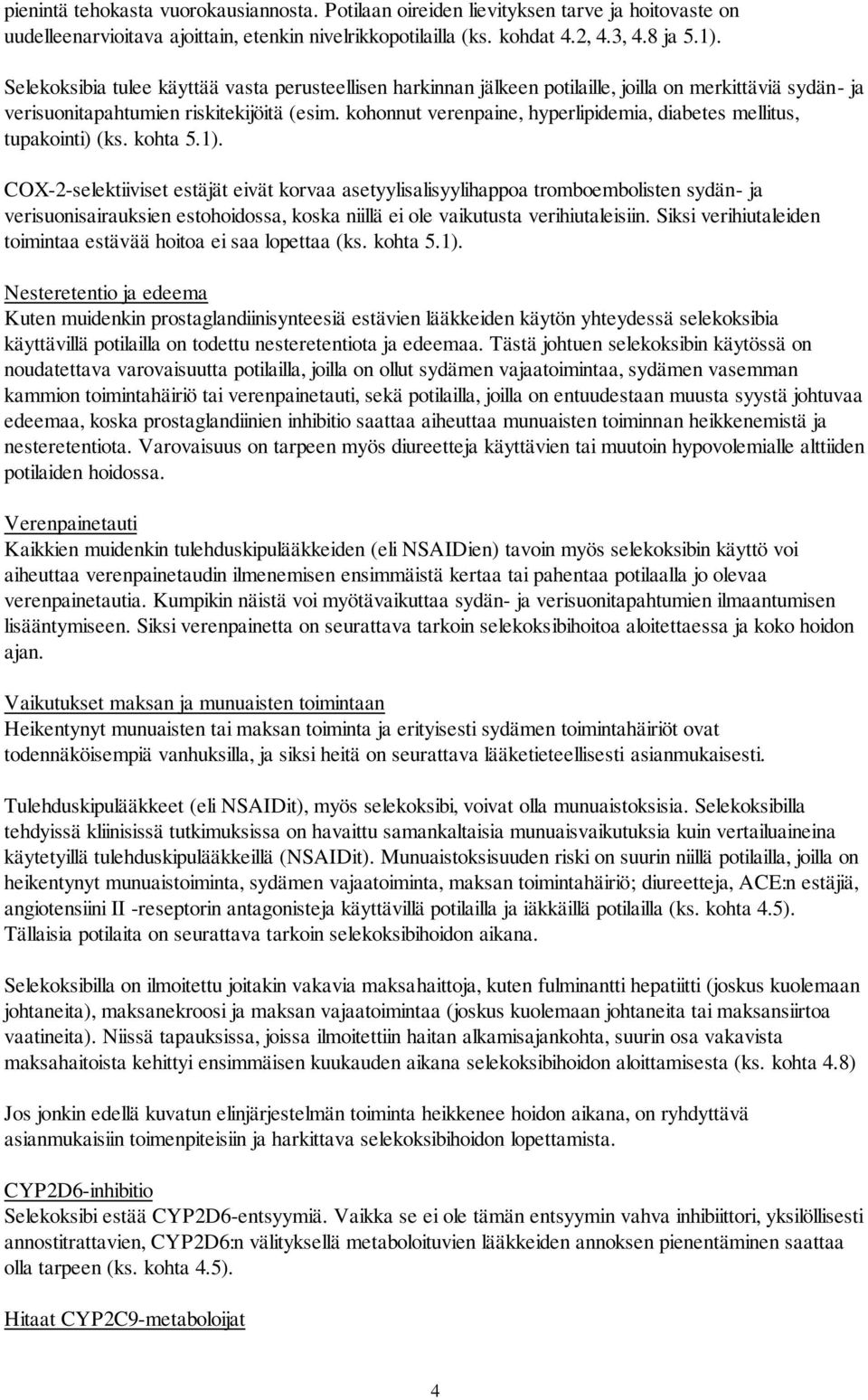 pienintä tehokasta vuorokausiannosta. Potilaan oireiden lievityksen tarve ja hoitovaste on uudelleenarvioitava ajoittain, etenkin nivelrikkopotilailla (ks. kohdat 4.2, 4.3, 4.8 ja 5.1).

Selekoksibia tulee käyttää vasta perusteellisen harkinnan jälkeen potilaille, joilla on merkittäviä sydän- ja verisuonitapahtumien riskitekijöitä (esim. kohonnut verenpaine, hyperlipidemia, diabetes mellitus, tupakointi) (ks. kohta 5.1).

COX-2-selektiiviset estäjät eivät korvaa asetyylisalisyylihappoa tromboembolisten sydän- ja verisuonisairauksien estohoidossa, koska niillä ei ole vaikutusta verihiutaleisiin. Siksi verihiutaleiden toimintaa estävää hoitoa ei saa lopettaa (ks. kohta 5.1).

Nesteretentio ja edeema
Kuten muidenkin prostaglandiinisynteesiä estävien lääkkeiden käytön yhteydessä selekoksibia käyttävillä potilailla on todettu nesteretentiota ja edeemaa. Tästä johtuen selekoksibin käytössä on noudatettava varovaisuutta potilailla, joilla on ollut sydämen vajaatoimintaa, sydämen vasemman kammion toimintahäiriö tai verenpainetauti, sekä potilailla, joilla on entuudestaan muusta syystä johtuvaa edeemaa, koska prostaglandiinien inhibitio saattaa aiheuttaa munuaisten toiminnan heikkenemistä ja nesteretentiota. Varovaisuus on tarpeen myös diureetteja käyttävien tai muutoin hypovolemialle alttiiden potilaiden hoidossa.

Verenpainetauti
Kaikkien muidenkin tulehduskipulääkkeiden (eli NSAIDien) tavoin myös selekoksibin käyttö voi aiheuttaa verenpainetaudin ilmenemisen ensimmäistä kertaa tai pahentaa potilaalla jo olevaa verenpainetautia. Kumpikin näistä voi myötävaikuttaa sydän- ja verisuonitapahtumien ilmaantumisen lisääntymiseen. Siksi verenpainetta on seurattava tarkoin selekoksibihoitoa aloitettaessa ja koko hoidon ajan.

Vaikutukset maksan ja munuaisten toimintaan
Heikentynyt munuaisten tai maksan toiminta ja erityisesti sydämen toimintahäiriöt ovat todennäköisempiä vanhuksilla, ja siksi heitä on seurattava lääketieteellisesti asianmukaisesti.

Tulehduskipulääkkeet (eli NSAIDit), myös selekoksibi, voivat olla munuaistoksisia. Selekoksibilla tehdyissä kliinisissä tutkimuksissa on havaittu samankaltaisia munuaisvaikutuksia kuin vertailuaineina käytetyillä tulehduskipulääkkeillä (NSAIDit). Munuaistoksisuuden riski on suurin niillä potilailla, joilla on heikentynyt munuaistoiminta, sydämen vajaatoiminta, maksan toimintahäiriö; diureetteja, ACE:n estäjiä, angiotensiini II -reseptorin antagonisteja käyttävillä potilailla ja iäkkäillä potilailla (ks. kohta 4.5). Tällaisia potilaita on seurattava tarkoin selekoksibihoidon aikana.

Selekoksibilla on ilmoitettu joitakin vakavia maksahaittoja, kuten fulminantti hepatiitti (joskus kuolemaan johtaneita), maksanekroosi ja maksan vajaatoimintaa (joskus kuolemaan johtaneita tai maksansiirtoa vaatineita). Niissä tapauksissa, joissa ilmoitettiin haitan alkamisajankohta, suurin osa vakavista maksahaitoista kehittyi ensimmäisen kuukauden aikana selekoksibihoidon aloittamisesta (ks. kohta 4.8)

Jos jonkin edellä kuvatun elinjärjestelmän toiminta heikkenee hoidon aikana, on ryhdyttävä asianmukaisiin toimenpiteisiin ja harkittava selekoksibihoidon lopettamista.

CYP2D6-inhibitio
Selekoksibi estää CYP2D6-entsyymiä. Vaikka se ei ole tämän entsyymin vahva inhibiittori, yksilöllisesti annostitrattavien, CYP2D6:n välityksellä metaboloituvien lääkkeiden annoksen pienentäminen saattaa olla tarpeen (ks. kohta 4.5).

Hitaat CYP2C9-metaboloijat

4